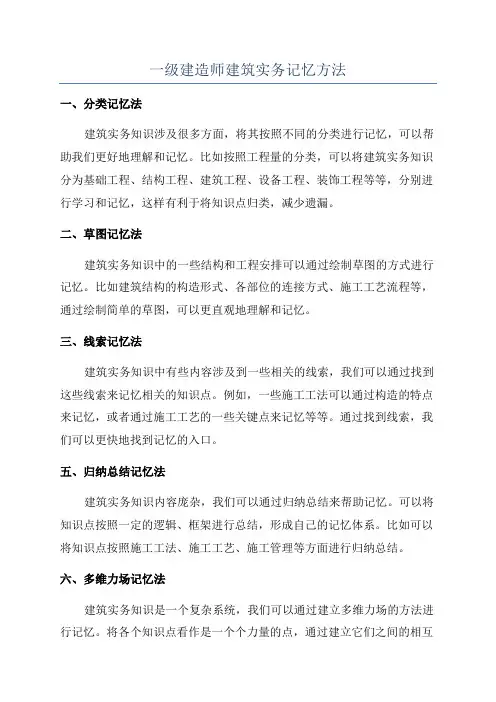 一级建造师建筑实务记忆方法

一、分类记忆法

建筑实务知识涉及很多方面，将其按照不同的分类进行记忆，可以帮助我们更好地理解和记忆。比如按照工程量的分类，可以将建筑实务知识分为基础工程、结构工程、建筑工程、设备工程、装饰工程等等，分别进行学习和记忆，这样有利于将知识点归类，减少遗漏。

二、草图记忆法

建筑实务知识中的一些结构和工程安排可以通过绘制草图的方式进行记忆。比如建筑结构的构造形式、各部位的连接方式、施工工艺流程等，通过绘制简单的草图，可以更直观地理解和记忆。

三、线索记忆法

建筑实务知识中有些内容涉及到一些相关的线索，我们可以通过找到这些线索来记忆相关的知识点。例如，一些施工工法可以通过构造的特点来记忆，或者通过施工工艺的一些关键点来记忆等等。通过找到线索，我们可以更快地找到记忆的入口。

五、归纳总结记忆法

建筑实务知识内容庞杂，我们可以通过归纳总结来帮助记忆。可以将知识点按照一定的逻辑、框架进行总结，形成自己的记忆体系。比如可以将知识点按照施工工法、施工工艺、施工管理等方面进行归纳总结。

六、多维力场记忆法

建筑实务知识是一个复杂系统，我们可以通过建立多维力场的方法进行记忆。将各个知识点看作是一个个力量的点，通过建立它们之间的相互